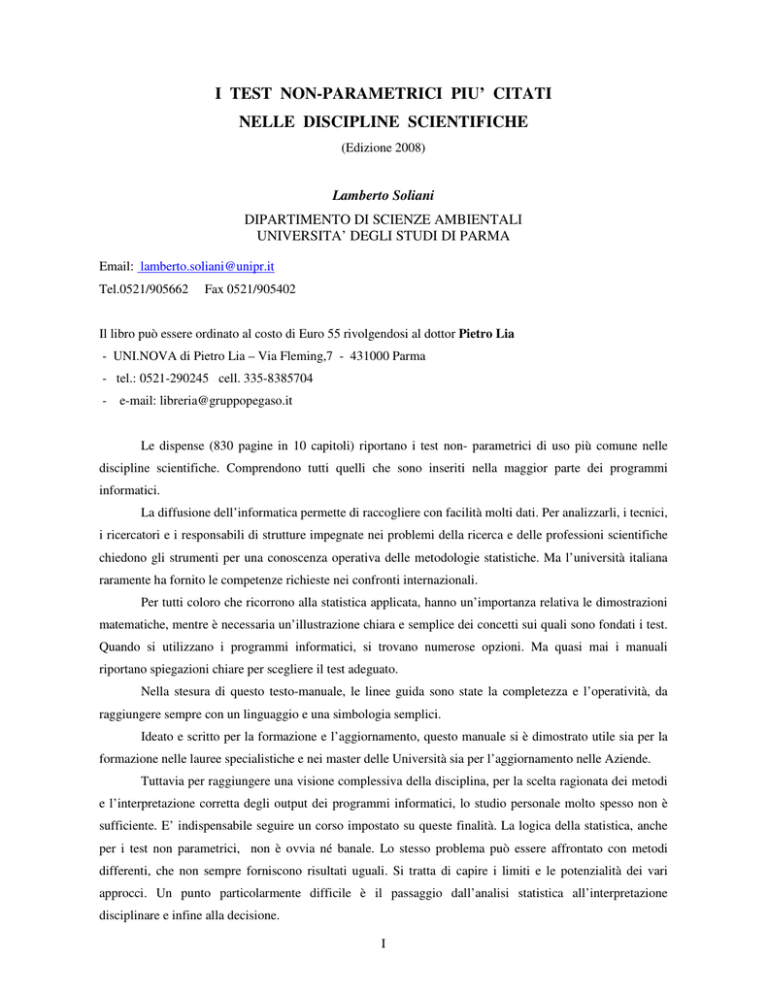 I TEST NON-PARAMETRICI PIU' CITATI
NELLE DISCIPLINE SCIENTIFICHE
(Edizione 2008)

Lamberto Soliani
DIPARTIMENTO DI SCIENZE AMBIENTALI
UNIVERSITA' DEGLI STUDI DI PARMA

Email: lamberto.soliani@unipr.it
Tel.0521/905662 Fax 0521/905402

Il libro può essere ordinato al costo di Euro 55 rivolgendosi al dottor Pietro Lia
- UNI.NOVA di Pietro Lia – Via Fleming,7 - 431000 Parma
- tel.: 0521-290245 cell. 335-8385704
- e-mail: libreria@gruppopegaso.it

Le dispense (830 pagine in 10 capitoli) riportano i test non- parametrici di uso più comune nelle discipline scientifiche. Comprendono tutti quelli che sono inseriti nella maggior parte dei programmi informatici.

La diffusione dell'informatica permette di raccogliere con facilità molti dati. Per analizzarli, i tecnici, i ricercatori e i responsabili di strutture impegnate nei problemi della ricerca e delle professioni scientifiche chiedono gli strumenti per una conoscenza operativa delle metodologie statistiche. Ma l'università italiana raramente ha fornito le competenze richieste nei confronti internazionali.

Per tutti coloro che ricorrono alla statistica applicata, hanno un'importanza relativa le dimostrazioni matematiche, mentre è necessaria un'illustrazione chiara e semplice dei concetti sui quali sono fondati i test. Quando si utilizzano i programmi informatici, si trovano numerose opzioni. Ma quasi mai i manuali riportano spiegazioni chiare per scegliere il test adeguato.

Nella stesura di questo testo-manuale, le linee guida sono state la completezza e l'operatività, da raggiungere sempre con un linguaggio e una simbologia semplici.

Ideato e scritto per la formazione e l'aggiornamento, questo manuale si è dimostrato utile sia per la formazione nelle lauree specialistiche e nei master delle Università sia per l'aggiornamento nelle Aziende.

Tuttavia per raggiungere una visione complessiva della disciplina, per la scelta ragionata dei metodi e l'interpretazione corretta degli output dei programmi informatici, lo studio personale molto spesso non è sufficiente. E' indispensabile seguire un corso impostato su queste finalità. La logica della statistica, anche per i test non parametrici, non è ovvia né banale. Lo stesso problema può essere affrontato con metodi differenti, che non sempre forniscono risultati uguali. Si tratta di capire i limiti e le potenzialità dei vari approcci. Un punto particolarmente difficile è il passaggio dall'analisi statistica all'interpretazione disciplinare e infine alla decisione.

I